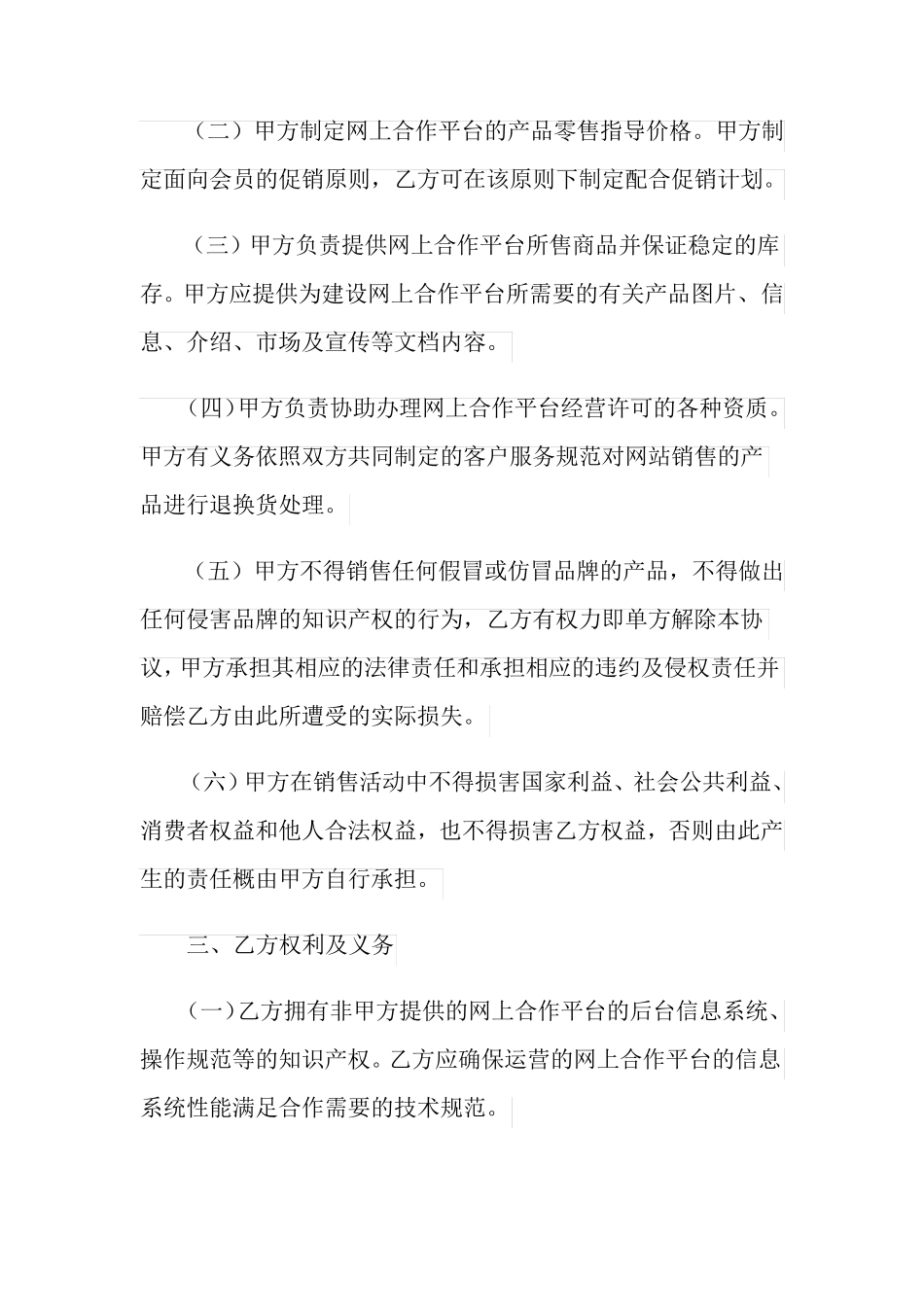 （二）甲方制定网上合作平台的产品零售指导价格。甲方制定面向会员的促销原则，乙方可在该原则下制定配合促销计划。

（三）甲方负责提供网上合作平台所售商品并保证稳定的库存。甲方应提供为建设网上合作平台所需要的有关产品图片、信息、介绍、市场及宣传等文档内容。

（四）甲方负责协助办理网上合作平台经营许可的各种资质。甲方有义务依照双方共同制定的客户服务规范对网站销售的产品进行退换货处理。

（五）甲方不得销售任何假冒或仿冒品牌的产品，不得做出任何侵害品牌的知识产权的行为，乙方有权力即单方解除本协议，甲方承担其相应的法律责任和承担相应的违约及侵权责任并赔偿乙方由此所遭受的实际损失。

（六）甲方在销售活动中不得损害国家利益、社会公共利益、消费者权益和他人合法权益，也不得损害乙方权益，否则由此产生的责任概由甲方自行承担。

三、乙方权利及义务

（一）乙方拥有非甲方提供的网上合作平台的后台信息系统、操作规范等的知识产权。乙方应确保运营的网上合作平台的信息系统性能满足合作需要的技术规范。